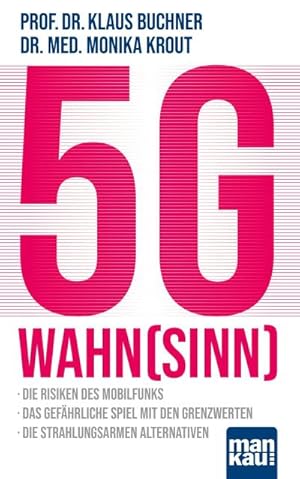 PROF. DR. KLAUS BUCHNER
DR. MED. MONIKA KROUT

5G

WAHN(SINN)

· DIE RISIKEN DES MOBILFUNKS
· DAS GEFÄHRLICHE SPIEL MIT DEN GRENZWERTEN
· DIE STRAHLUNGSARMEN ALTERNATIVEN

man kau